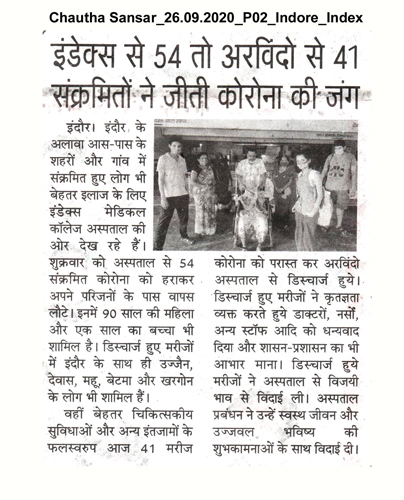 Chautha Sansar_26.09.2020_P02_Indore_Index

इंडेक्स से 54 तो अरविंदो से 41 संक्रमितों ने जीती कोरोना की जंग

इंदौर। इंदौर के अलावा आस-पास के शहरों और गांव में संक्रमित हुए लोग भी बेहतर इलाज के लिए इंडेक्स मेडिकल कॉलेज अस्पताल की ओर देख रहे हैं। शुक्रवार को अस्पताल से 54 संक्रमित कोरोना को हराकर अपने परिजनों के पास वापस लौटे। इनमें 90 साल की महिला और एक साल का बच्चा भी शामिल है। डिस्चार्ज हुए मरीजों में इंदौर के साथ ही उज्जैन, देवास, महू, बेटमा और खरगोन के लोग भी शामिल हैं।

वहीं बेहतर चिकित्सकीय सुविधाओं और अन्य इंतजामों के फलस्वरुप आज 41 मरीज कोरोना को परास्त कर अरविंदो अस्पताल से डिस्चार्ज हुये। डिस्चार्ज हुए मरीजों ने कृतज्ञता व्यक्त करते हुये डाक्टरों, नर्सों, अन्य स्टॉफ आदि को धन्यवाद दिया और शासन-प्रशासन का भी आभार माना। डिस्चार्ज हुये मरीजों ने अस्पताल से विजयी भाव से विदाई ली। अस्पताल प्रबंधन ने उन्हें स्वस्थ जीवन और उज्जवल भविष्य की शुभकामनाओं के साथ विदाई दी।